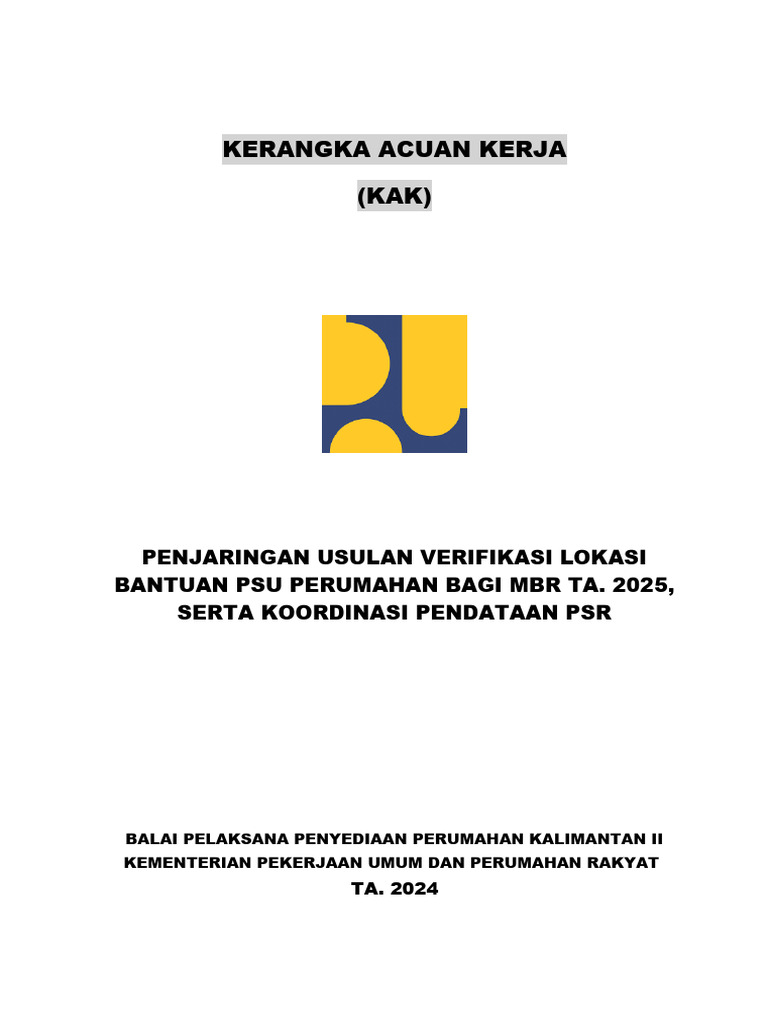 KERANGKA ACUAN KERJA

(KAK)

PENJARINGAN USULAN VERIFIKASI LOKASI BANTUAN PSU PERUMAHAN BAGI MBR TA. 2025, SERTA KOORDINASI PENDATAAN PSR

BALAI PELAKSANA PENYEDIAAN PERUMAHAN KALIMANTAN II
KEMENTERIAN PEKERJAAN UMUM DAN PERUMAHAN RAKYAT
TA. 2024